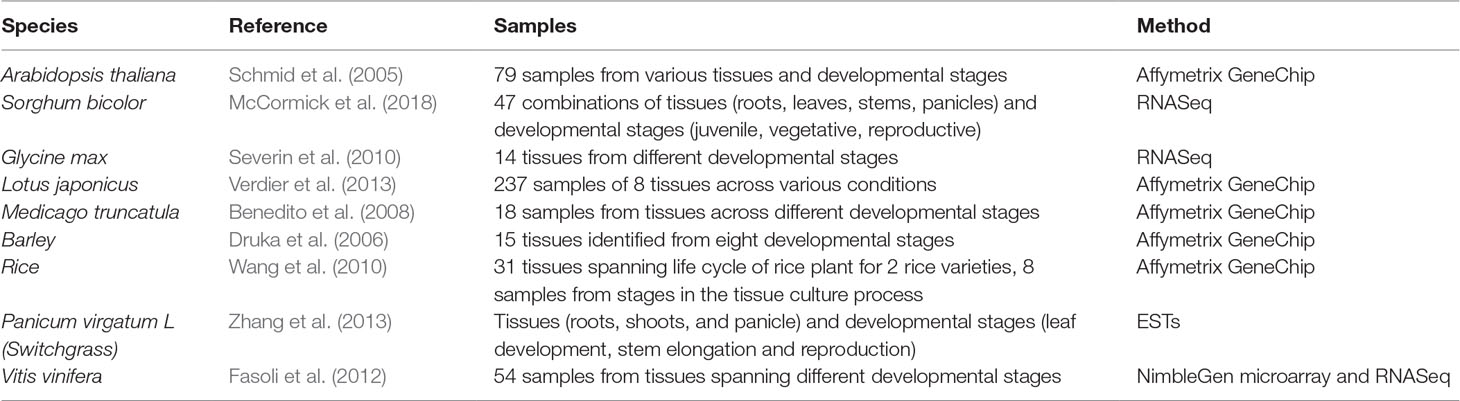 | Species | Reference | Samples | Method |
|---|---|---|---|
| Arabidopsis thaliana | Schmid et al. (2005) | 79 samples from various tissues and developmental stages | Affymetrix GeneChip |
| Sorghum bicolor | McCormick et al. (2018) | 47 combinations of tissues (roots, leaves, stems, panicles) and developmental stages (juvenile, vegetative, reproductive) | RNASeq |
| Glycine max | Severin et al. (2010) | 14 tissues from different developmental stages | RNASeq |
| Lotus japonicus | Verdier et al. (2013) | 237 samples of 8 tissues across various conditions | Affymetrix GeneChip |
| Medicago truncatula | Benedito et al. (2008) | 18 samples from tissues across different developmental stages | Affymetrix GeneChip |
| Barley | Druka et al. (2006) | 15 tissues identified from eight developmental stages | Affymetrix GeneChip |
| Rice | Wang et al. (2010) | 31 tissues spanning life cycle of rice plant for 2 rice varieties, 8 samples from stages in the tissue culture process | Affymetrix GeneChip |
| Panicum virgatum L (Switchgrass) | Zhang et al. (2013) | Tissues (roots, shoots, and panicle) and developmental stages (leaf development, stem elongation and reproduction) | ESTs |
| Vitis vinifera | Fasoli et al. (2012) | 54 samples from tissues spanning different developmental stages | NimbleGen microarray and RNASeq |